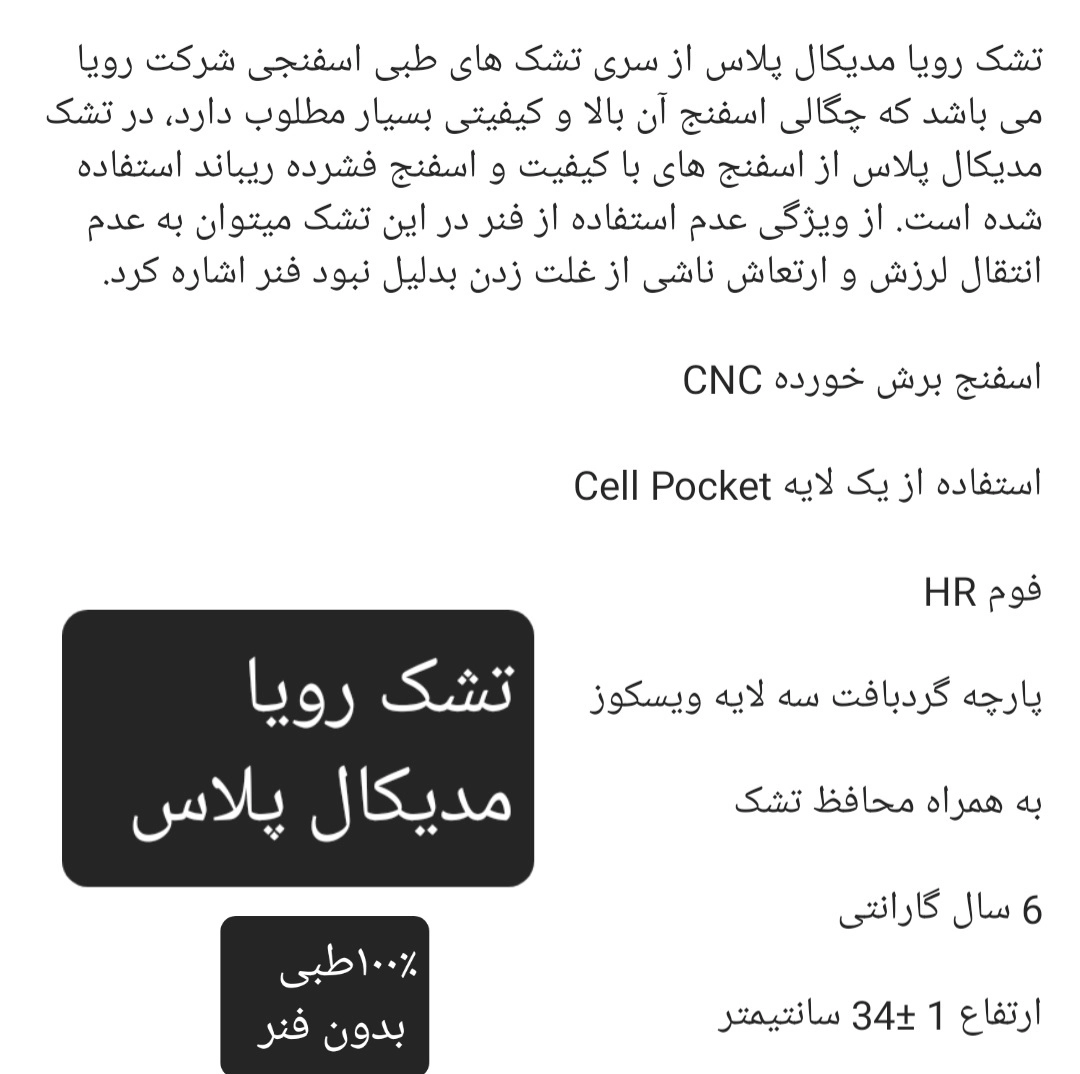 تشک رویا مدیکال پلاس از سری تشک های طبی اسفنجی شرکت رویا می باشد که چگالی اسفنج آن بالا و کیفیتی بسیار مطلوب دارد، در تشک مدیکال پلاس از اسفنج های با کیفیت و اسفنج فشرده ریباند استفاده شده است. از ویژگی عدم استفاده از فنر در این تشک میتوان به عدم انتقال لرزش و ارتعاش ناشی از غلت زدن بدلیل نبود فنر اشاره کرد.

اسفنج برش خورده CNC

استفاده از یک لایه Cell Pocket

فوم HR

پارچه گردبافت سه لایه ویسکوز

به همراه محافظ تشک

6 سال گارانتی

ارتفاع 1 ±34 سانتیمتر

تشک رویا
مدیکال پلاس

۱۰۰٪طبی
بدون فنر